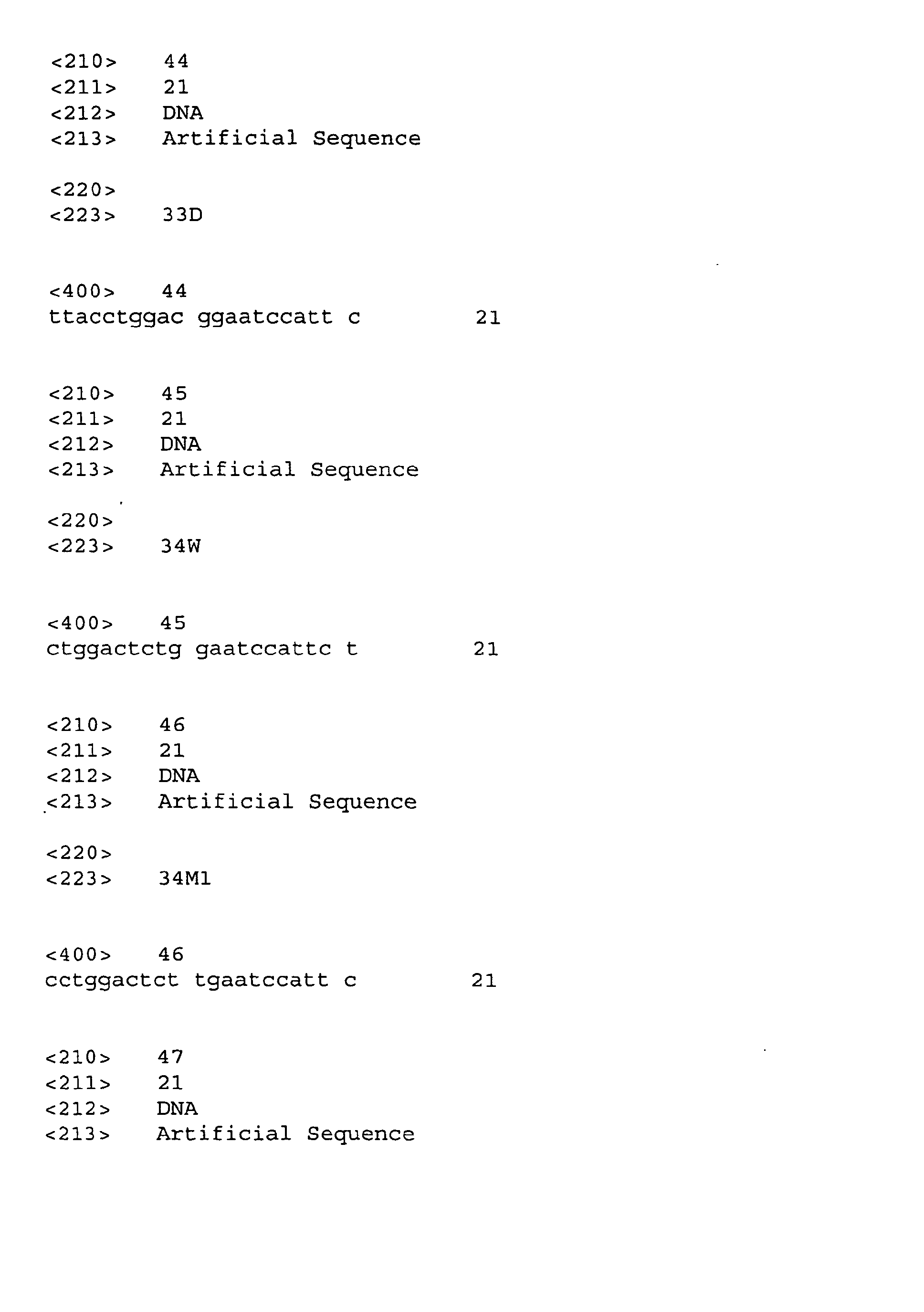 <210> 44
<211> 21
<212> DNA
<213> Artificial Sequence

<220>
<223> 33D

<400> 44
ttacctggac ggaatccatt c 21

<210> 45
<211> 21
<212> DNA
<213> Artificial Sequence

<220>
<223> 34W

<400> 45
ctggactctg gaatccattc t 21

<210> 46
<211> 21
<212> DNA
<213> Artificial Sequence

<220>
<223> 34M1

<400> 46
cctggactct tgaatccatt c 21

<210> 47
<211> 21
<212> DNA
<213> Artificial Sequence